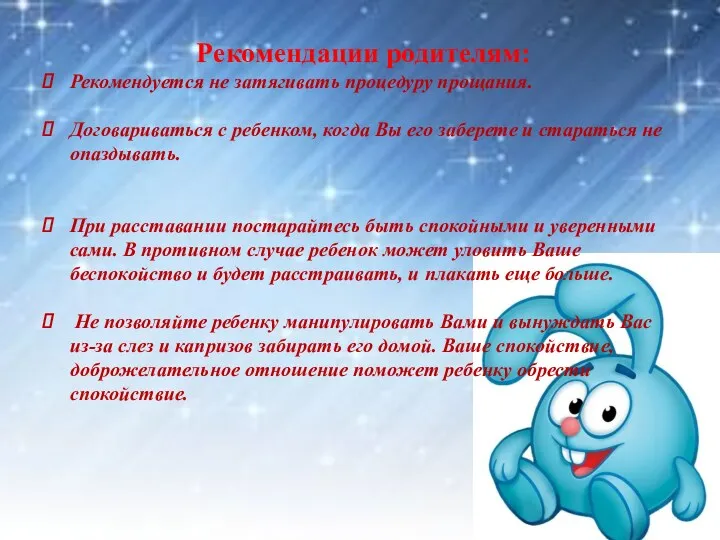 Рекомендации родителям:

Рекомендуется не затягивать процедуру прощания.

Договариваться с ребенком, когда Вы его заберете и стараться не опаздывать.

При расставании постарайтесь быть спокойными и уверенными сами. В противном случае ребенок может уловить Ваше беспокойство и будет расстраивать, и плакать еще больше.

Не позволяйте ребенку манипулировать Вами и вынуждать Вас из-за слез и капризов забирать его домой. Ваше спокойствие, доброжелательное отношение поможет ребенку обрести спокойствие.